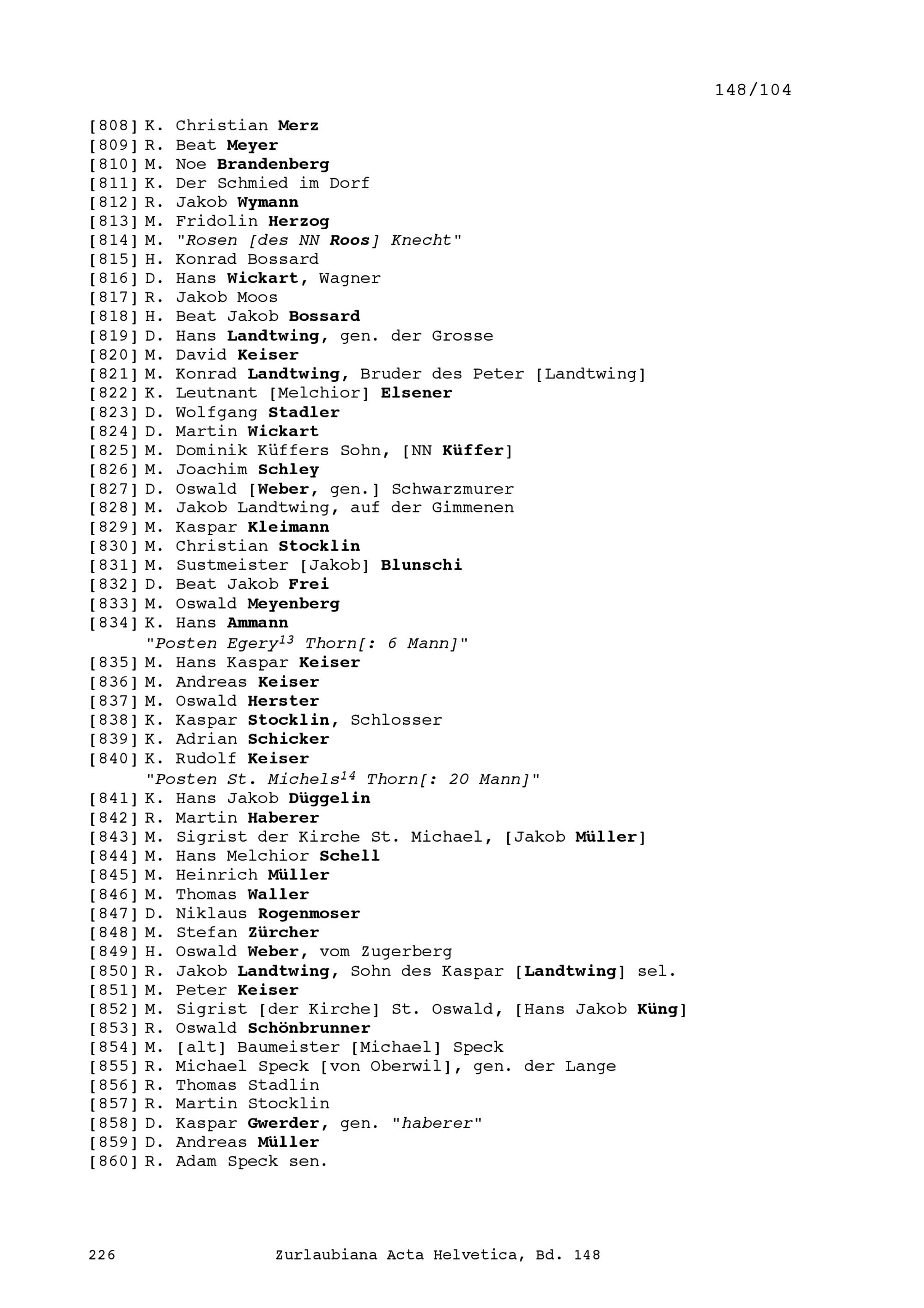 148/104

[808] K. Christian Merz
[809] R. Beat Meyer
[810] M. Noe Brandenberg
[811] K. Der Schmied im Dorf
[812] R. Jakob Wymann
[813] M. Fridolin Herzog
[814] M. "Rosen [des NN Roos] Knecht"
[815] H. Konrad Bossard
[816] D. Hans Wickart, Wagner
[817] R. Jakob Moos
[818] H. Beat Jakob Bossard
[819] D. Hans Landtwing, gen. der Grosse
[820] M. David Keiser
[821] M. Konrad Landtwing, Bruder des Peter [Landtwing]
[822] K. Leutnant [Melchior] Elsener
[823] D. Wolfgang Stadler
[824] D. Martin Wickart
[825] M. Dominik Küffers Sohn, [NN Küffer]
[826] M. Joachim Schley
[827] D. Oswald [Weber, gen.] Schwarzmurer
[828] M. Jakob Landtwing, auf der Gimmenen
[829] M. Kaspar Kleimann
[830] M. Christian Stocklin
[831] M. Sustmeister [Jakob] Blunschi
[832] D. Beat Jakob Frei
[833] M. Oswald Meyenberg
[834] K. Hans Ammann
"Posten Egery$^{13}$ Thorn[: 6 Mann]"
[835] M. Hans Kaspar Keiser
[836] M. Andreas Keiser
[837] M. Oswald Herster
[838] K. Kaspar Stocklin, Schlosser
[839] K. Adrian Schicker
[840] K. Rudolf Keiser
"Posten St. Michels$^{14}$ Thorn[: 20 Mann]"
[841] K. Hans Jakob Düggelin
[842] R. Martin Haberer
[843] M. Sigrist der Kirche St. Michael, [Jakob Müller]
[844] M. Hans Melchior Schell
[845] M. Heinrich Müller
[846] M. Thomas Waller
[847] D. Niklaus Rogenmoser
[848] M. Stefan Zürcher
[849] H. Oswald Weber, vom Zugerberg
[850] R. Jakob Landtwing, Sohn des Kaspar [Landtwing] sel.
[851] M. Peter Keiser
[852] M. Sigrist [der Kirche] St. Oswald, [Hans Jakob Küng]
[853] R. Oswald Schönbrunner
[854] M. [alt] Baumeister [Michael] Speck
[855] R. Michael Speck [von Oberwil], gen. der Lange
[856] R. Thomas Stadlin
[857] R. Martin Stocklin
[858] D. Kaspar Gwerder, gen. "haberer"
[859] D. Andreas Müller
[860] R. Adam Speck sen.

226 Zurlaubiana Acta Helvetica, Bd. 148